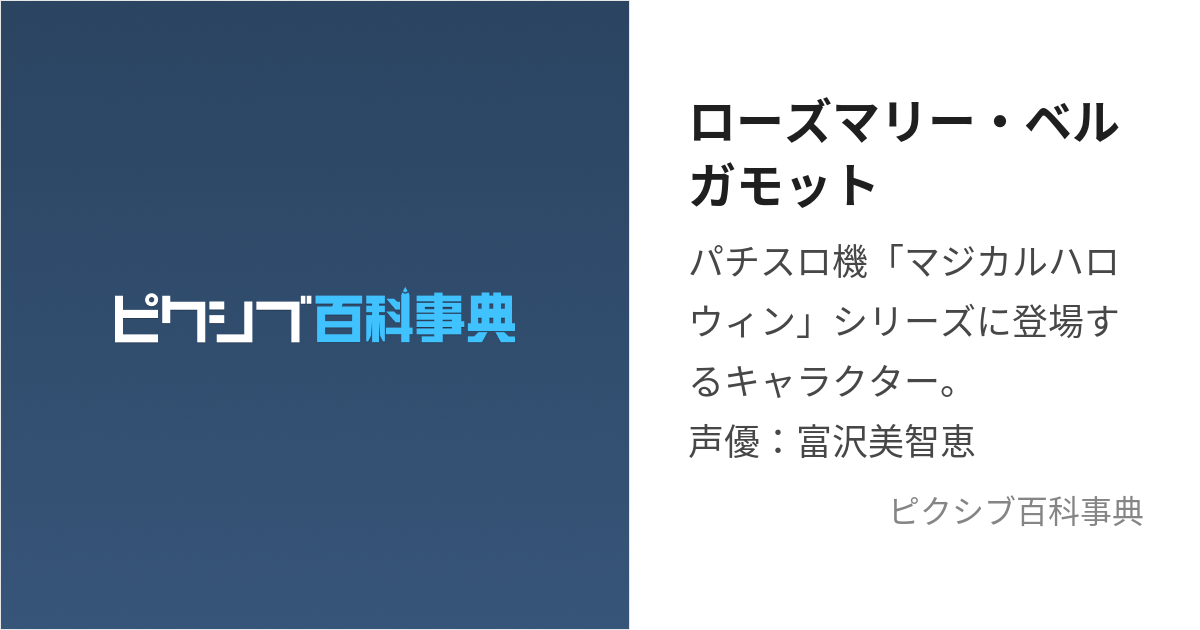 ピクシブ百科事典

ローズマリー・ベルガモット

パチスロ機「マジカルハロウィン」シリーズに登場するキャラクター。
声優：富沢美智恵

ピクシブ百科事典